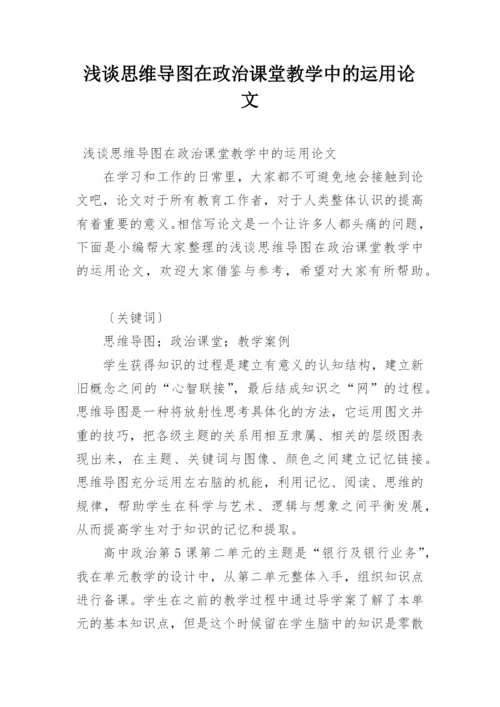 浅谈思维导图在政治课堂教学中的运用论文

浅谈思维导图在政治课堂教学中的运用论文

在学习和工作的日常里，大家都不可避免地会接触到论文吧，论文对于所有教育工作者，对于人类整体认识的提高有着重要的意义。相信写论文是一个让许多人都头痛的问题，下面是小编帮大家整理的浅谈思维导图在政治课堂教学中的运用论文，欢迎大家借鉴与参考，希望对大家有所帮助。

〔关键词〕

思维导图；政治课堂；教学案例

学生获得知识的过程是建立有意义的认知结构，建立新旧概念之间的“心智联接”，最后结成知识之“网”的过程。思维导图是一种将放射性思考具体化的方法，它运用图文并重的技巧，把各级主题的关系用相互隶属、相关的层级图表现出来，在主题、关键词与图像、颜色之间建立记忆链接。思维导图充分运用左右脑的机能，利用记忆、阅读、思维的规律，帮助学生在科学与艺术、逻辑与想象之间平衡发展，从而提高学生对于知识的记忆和提取。

高中政治第5课第二单元的主题是“银行及银行业务”，我在单元教学的设计中，从第二单元整体入手，组织知识点进行备课。学生在之前的教学过程中通过导学案了解了本单元的基本知识点，但是这个时候留在学生脑中的知识是零散